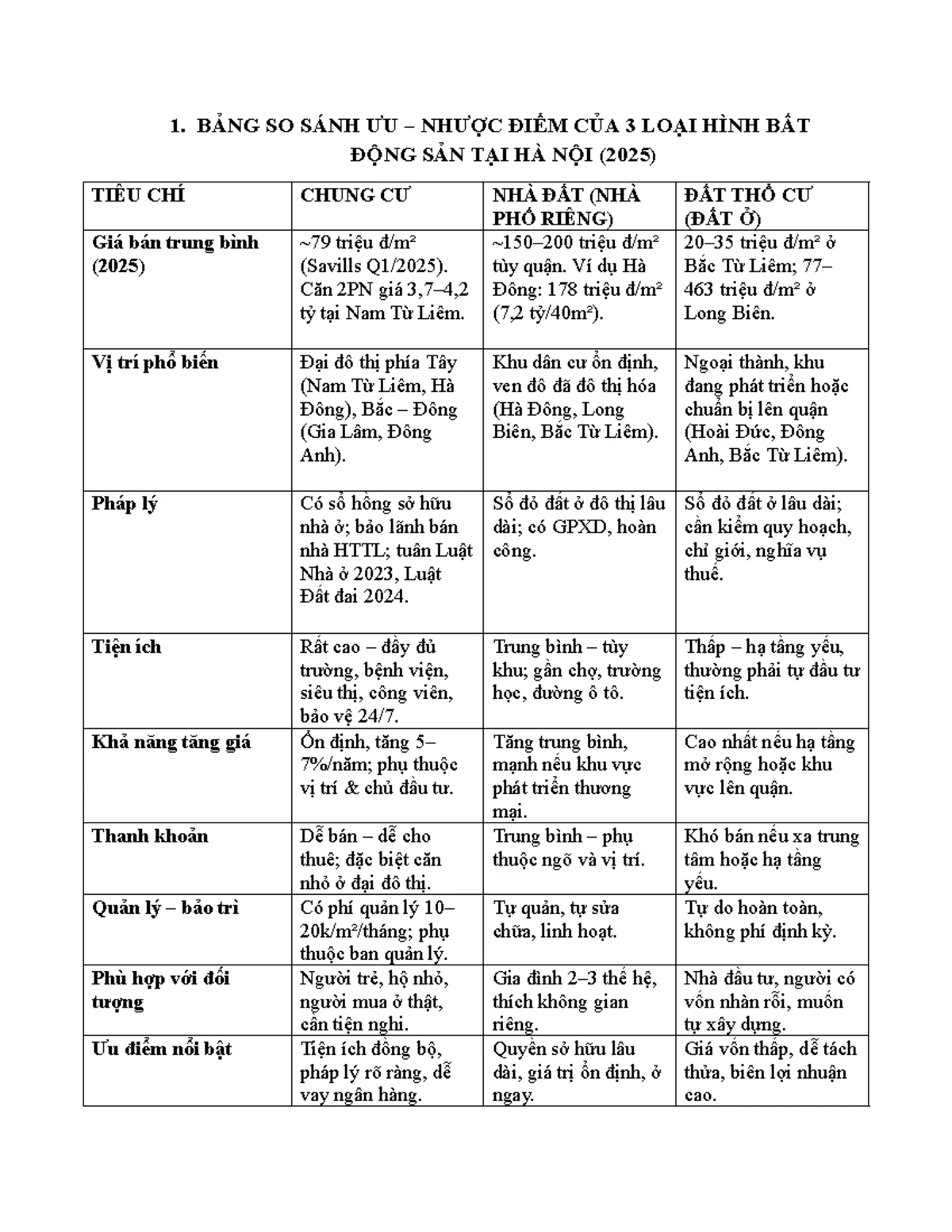 1. BẢNG SO SÁNH ƯU – NHƯỢC ĐIỂM CỦA 3 LOẠI HÌNH BẤT ĐỘNG SẢN TẠI HÀ NỘI (2025)

| TIÊU CHÍ | CHUNG CƯ | NHÀ ĐẤT (NHÀ PHỐ RIÊNG) | ĐẤT THỔ CƯ (ĐẤT Ở) |
|---|---|---|---|
| Giá bán trung bình (2025) | ~79 triệu đ/m² (Savills Q1/2025). Căn 2PN giá 3,7–4,2 tỷ tại Nam Từ Liêm. | ~150–200 triệu đ/m² tùy quận. Ví dụ Hà Đông: 178 triệu đ/m² (7,2 tỷ/40m²). | 20–35 triệu đ/m² ở Bắc Từ Liêm; 77–463 triệu đ/m² ở Long Biên. |
| Vị trí phổ biến | Đại đô thị phía Tây (Nam Từ Liêm, Hà Đông), Bắc – Đông (Gia Lâm, Đông Anh). | Khu dân cư ổn định, ven đô đã đô thị hóa (Hà Đông, Long Biên, Bắc Từ Liêm). | Ngoại thành, khu đang phát triển hoặc chuẩn bị lên quận (Hoài Đức, Đông Anh, Bắc Từ Liêm). |
| Pháp lý | Có sổ hồng sở hữu nhà ở; bảo lãnh bán nhà HTTL; tuân Luật Nhà ở 2023, Luật Đất đai 2024. | Sổ đỏ đất ở đô thị lâu dài; có GPXD, hoàn công. | Sổ đỏ đất ở lâu dài; cần kiểm quy hoạch, chỉ giới, nghĩa vụ thuế. |
| Tiện ích | Rất cao – đầy đủ trường, bệnh viện, siêu thị, công viên, bảo vệ 24/7. | Trung bình – tùy khu; gần chợ, trường học, đường ô tô. | Thấp – hạ tầng yếu, thường phải tự đầu tư tiện ích. |
| Khả năng tăng giá | Ổn định, tăng 5–7%/năm; phụ thuộc vị trí & chủ đầu tư. | Tăng trung bình, mạnh nếu khu vực phát triển thương mại. | Cao nhất nếu hạ tầng mở rộng hoặc khu vực lên quận. |
| Thanh khoản | Dễ bán – dễ cho thuê; đặc biệt căn nhỏ ở đại đô thị. | Trung bình – phụ thuộc ngõ và vị trí. | Khó bán nếu xa trung tâm hoặc hạ tầng yếu. |
| Quản lý – bảo trì | Có phí quản lý 10–20k/m²/tháng; phụ thuộc ban quản lý. | Tự quản, tự sửa chữa, linh hoạt. | Tự do hoàn toàn, không phí định kỳ. |
| Phù hợp với đối tượng | Người trẻ, hộ nhỏ, người mua ở thật, cần tiện nghi. | Gia đình 2–3 thế hệ, thích không gian riêng. | Nhà đầu tư, người có vốn nhàn rỗi, muốn tự xây dựng. |
| Ưu điểm nổi bật | Tiện ích đồng bộ, pháp lý rõ ràng, dễ vay ngân hàng. | Quyền sở hữu lâu dài, giá trị ổn định, ở ngay. | Giá vốn thấp, dễ tách thửa, biên lợi nhuận cao. |